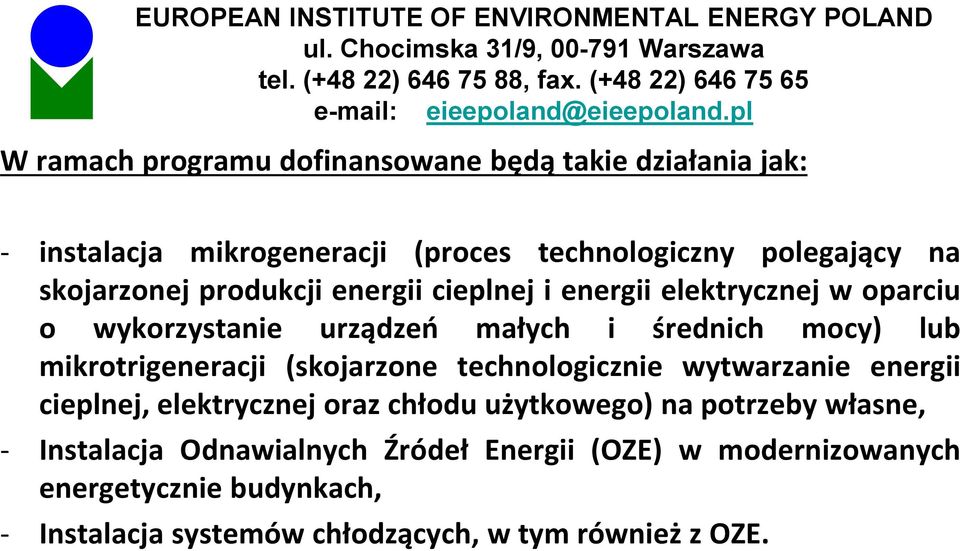 EUROPEAN INSTITUTE OF ENVIRONMENTAL ENERGY POLAND
ul. Chocimska 31/9, 00-791 Warszawa
tel. (+48 22) 646 75 88, fax. (+48 22) 646 75 65
e-mail: eieepoland@eieepoland.pl

W ramach programu dofinansowane będą takie działania jak:

- instalacja mikrogeneracji (proces technologiczny polegający na skojarzonej produkcji energii cieplnej i energii elektrycznej w oparciu o wykorzystanie urządzeń małych i średnich mocy) lub mikrotrigeneracji (skojarzone technologicznie wytwarzanie energii cieplnej, elektrycznej oraz chłodu użytkowego) na potrzeby własne,
- Instalacja Odnawialnych Źródeł Energii (OZE) w modernizowanych energetycznie budynkach,
- Instalacja systemów chłodzących, w tym również z OZE.